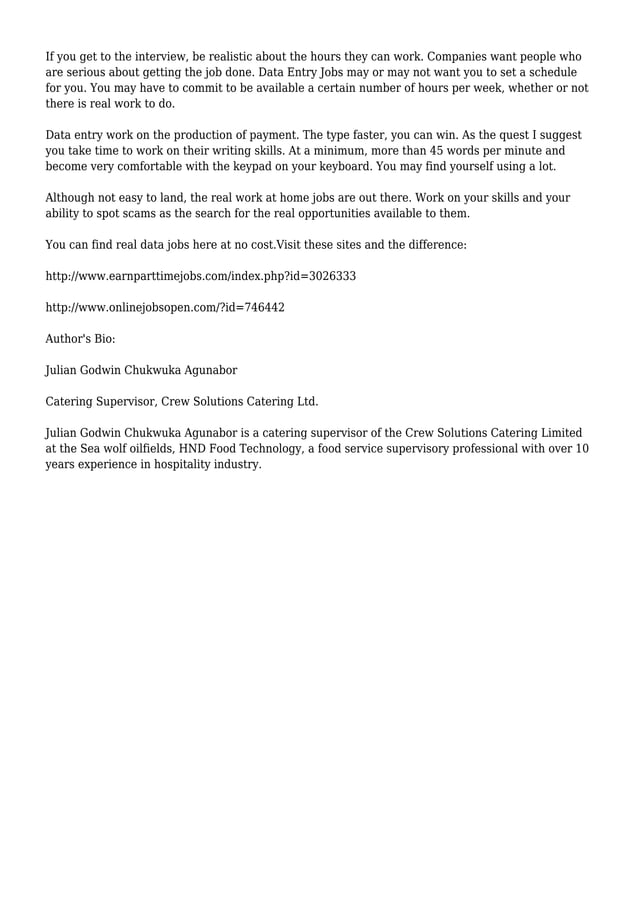 If you get to the interview, be realistic about the hours they can work. Companies want people who are serious about getting the job done. Data Entry Jobs may or may not want you to set a schedule for you. You may have to commit to be available a certain number of hours per week, whether or not there is real work to do.

Data entry work on the production of payment. The type faster, you can win. As the quest I suggest you take time to work on their writing skills. At a minimum, more than 45 words per minute and become very comfortable with the keypad on your keyboard. You may find yourself using a lot.

Although not easy to land, the real work at home jobs are out there. Work on your skills and your ability to spot scams as the search for the real opportunities available to them.

You can find real data jobs here at no cost.Visit these sites and the difference:

http://www.earnparttimejobs.com/index.php?id=3026333

http://www.onlinejobsopen.com/?id=746442

Author's Bio:

Julian Godwin Chukwuka Agunabor

Catering Supervisor, Crew Solutions Catering Ltd.

Julian Godwin Chukwuka Agunabor is a catering supervisor of the Crew Solutions Catering Limited at the Sea wolf oilfields, HND Food Technology, a food service supervisory professional with over 10 years experience in hospitality industry.